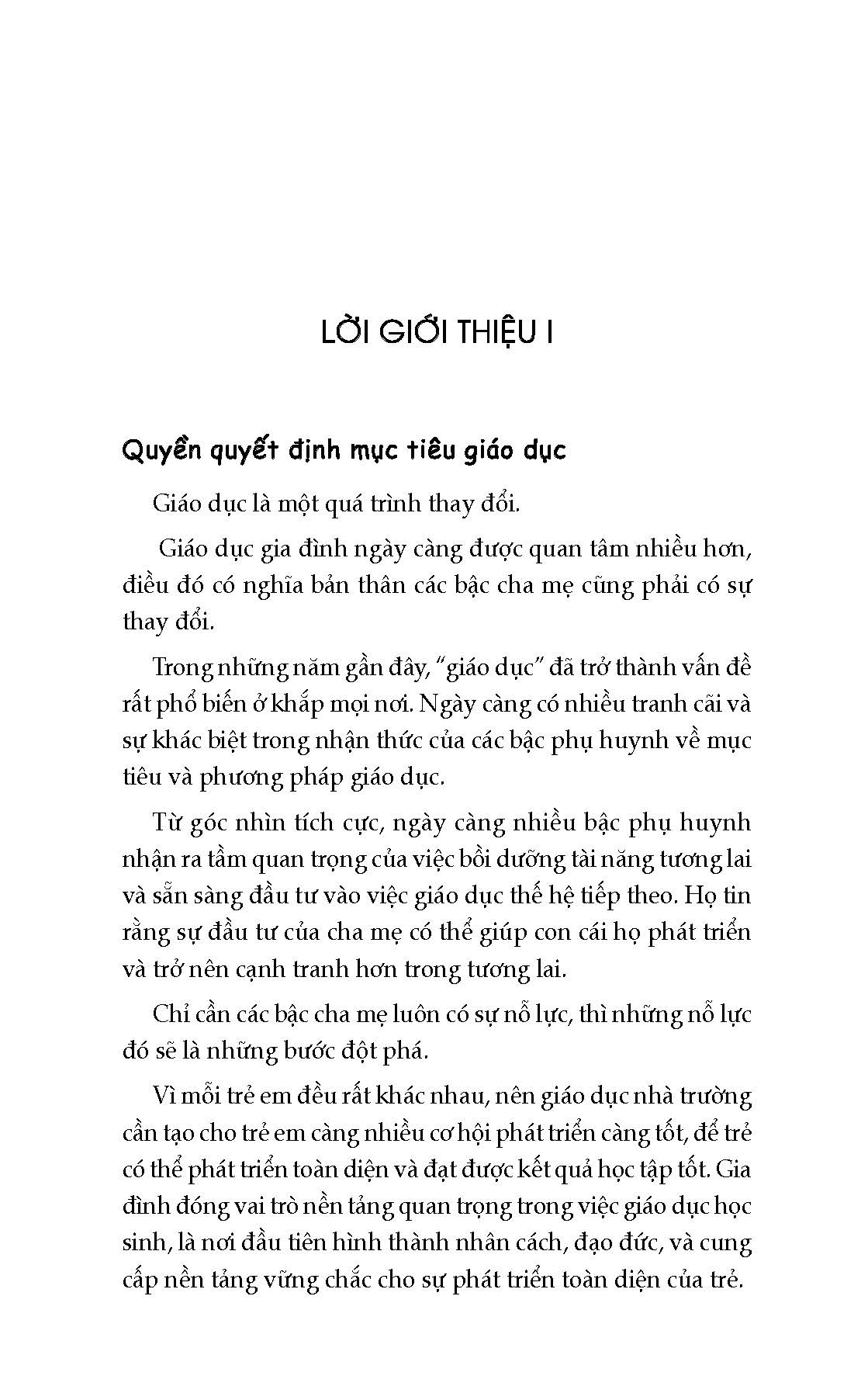 LỜI GIỚI THIỆU I

Quyền quyết định mục tiêu giáo dục

Giáo dục là một quá trình thay đổi.

Giáo dục gia đình ngày càng được quan tâm nhiều hơn, điều đó có nghĩa bản thân các bậc cha mẹ cũng phải có sự thay đổi.

Trong những năm gần đây, "giáo dục" đã trở thành vấn đề rất phổ biến ở khắp mọi nơi. Ngày càng có nhiều tranh cãi và sự khác biệt trong nhận thức của các bậc phụ huynh về mục tiêu và phương pháp giáo dục.

Từ góc nhìn tích cực, ngày càng nhiều bậc phụ huynh nhận ra tầm quan trọng của việc bồi dưỡng tài năng tương lai và sẵn sàng đầu tư vào việc giáo dục thế hệ tiếp theo. Họ tin rằng sự đầu tư của cha mẹ có thể giúp con cái họ phát triển và trở nên cạnh tranh hơn trong tương lai.

Chỉ cần các bậc cha mẹ luôn có sự nỗ lực, thì những nỗ lực đó sẽ là những bước đột phá.

Vì mỗi trẻ em đều rất khác nhau, nên giáo dục nhà trường cần tạo cho trẻ em càng nhiều cơ hội phát triển càng tốt, để trẻ có thể phát triển toàn diện và đạt được kết quả học tập tốt. Gia đình đóng vai trò nền tảng quan trọng trong việc giáo dục học sinh, là nơi đầu tiên hình thành nhân cách, đạo đức, và cung cấp nền tảng vững chắc cho sự phát triển toàn diện của trẻ.